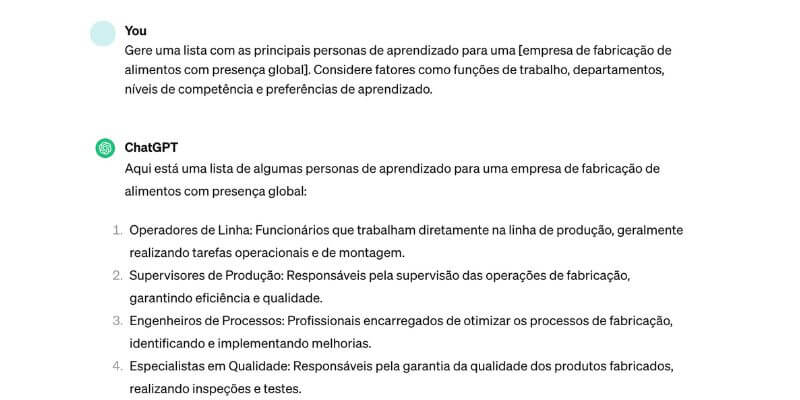 You

Gere uma lista com as principais personas de aprendizado para uma [empresa de fabricação de alimentos com presença global]. Considere fatores como funções de trabalho, departamentos, níveis de competência e preferências de aprendizado.

ChatGPT

Aqui está uma lista de algumas personas de aprendizado para uma empresa de fabricação de alimentos com presença global:

1. Operadores de Linha: Funcionários que trabalham diretamente na linha de produção, geralmente realizando tarefas operacionais e de montagem.
2. Supervisores de Produção: Responsáveis pela supervisão das operações de fabricação, garantindo eficiência e qualidade.
3. Engenheiros de Processos: Profissionais encarregados de otimizar os processos de fabricação, identificando e implementando melhorias.
4. Especialistas em Qualidade: Responsáveis pela garantia da qualidade dos produtos fabricados, realizando inspeções e testes.